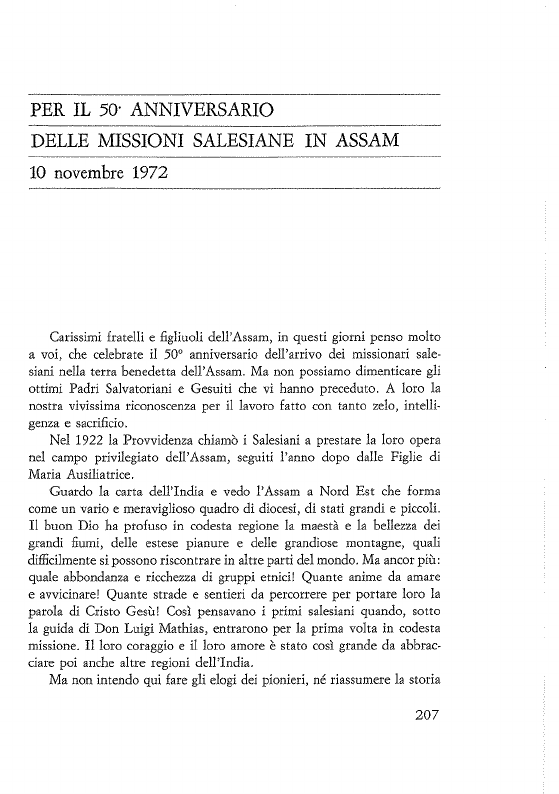 PER IL 50° ANNIVERSARIO
DELLE MISSIONI SALESIANE IN ASSAM
10 novembre 1972

Carissimi fratelli e figliuoli dell'Assam, in questi giorni penso molto a voi, che celebrate il 50° anniversario dell'arrivo dei missionari salesiani nella terra benedetta dell'Assam. Ma non possiamo dimenticare gli ottimi Padri Salvatoriani e Gesuiti che vi hanno preceduto. A loro la nostra vivissima riconoscenza per il lavoro fatto con tanto zelo, intelligenza e sacrificio.

Nel 1922 la Provvidenza chiamò i Salesiani a prestare la loro opera nel campo privilegiato dell'Assam, seguiti l'anno dopo dalle Figlie di Maria Ausiliatrice.

Guardo la carta dell'India e vedo l'Assam a Nord Est che forma come un vario e meraviglioso quadro di diocesi, di stati grandi e piccoli. Il buon Dio ha profuso in codesta regione la maestà e la bellezza dei grandi fiumi, delle estese pianure e delle grandiose montagne, quali difficilmente si possono riscontrare in altre parti del mondo. Ma ancor più: quale abbondanza e ricchezza di gruppi etnici! Quante anime da amare e avvicinare! Quante strade e sentieri da percorrere per portare loro la parola di Cristo Gesù! Così pensavano i primi salesiani quando, sotto la guida di Don Luigi Mathias, entrarono per la prima volta in codesta missione. Il loro coraggio e il loro amore è stato così grande da abbracciare poi anche altre regioni dell'India.

Ma non intendo qui fare gli elogi dei pionieri, né riassumere la storia

207